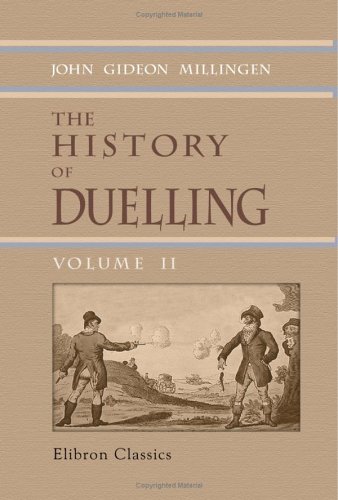 Copyrighted Material

JOHN GIDEON MILLINGEN

THE HISTORY OF DUELLING

VOLUME II

Elibron Classics

Copyrighted Material